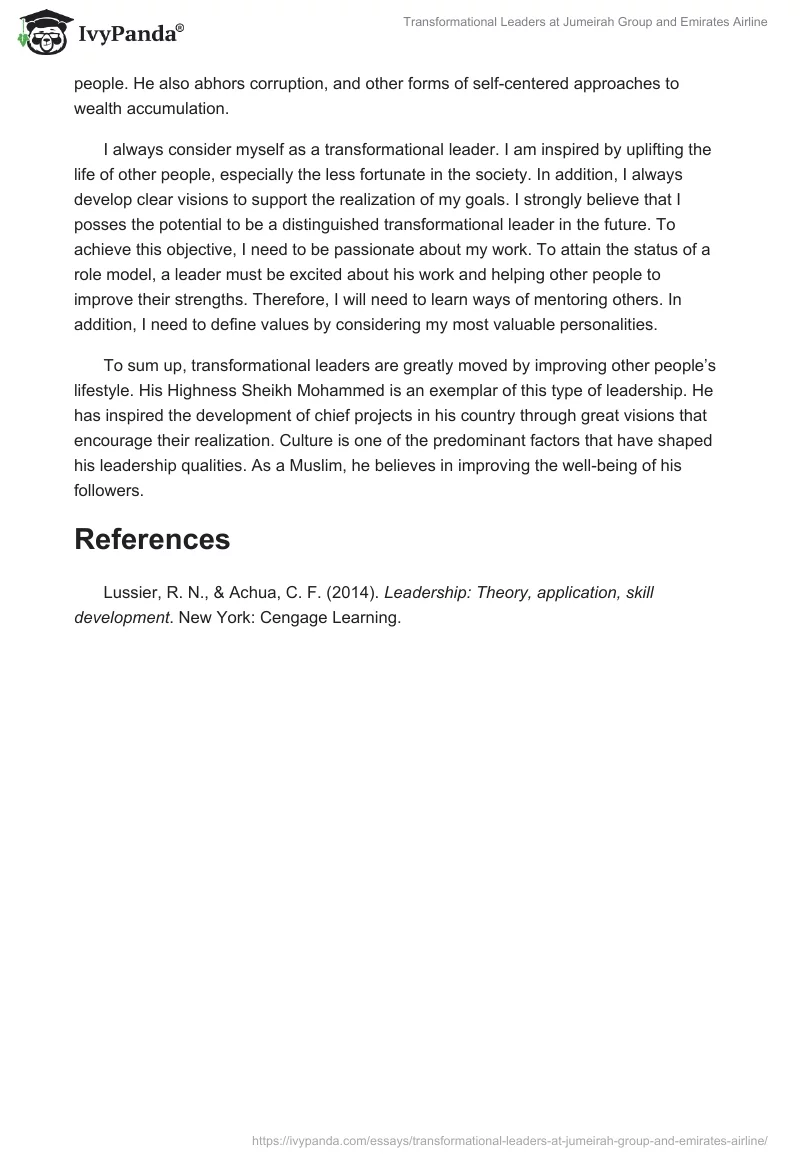 IvyPanda®

Transformational Leaders at Jumeirah Group and Emirates Airline

people. He also abhors corruption, and other forms of self-centered approaches to wealth accumulation.

I always consider myself as a transformational leader. I am inspired by uplifting the life of other people, especially the less fortunate in the society. In addition, I always develop clear visions to support the realization of my goals. I strongly believe that I posses the potential to be a distinguished transformational leader in the future. To achieve this objective, I need to be passionate about my work. To attain the status of a role model, a leader must be excited about his work and helping other people to improve their strengths. Therefore, I will need to learn ways of mentoring others. In addition, I need to define values by considering my most valuable personalities.

To sum up, transformational leaders are greatly moved by improving other people's lifestyle. His Highness Sheikh Mohammed is an exemplar of this type of leadership. He has inspired the development of chief projects in his country through great visions that encourage their realization. Culture is one of the predominant factors that have shaped his leadership qualities. As a Muslim, he believes in improving the well-being of his followers.

References

Lussier, R. N., & Achua, C. F. (2014). Leadership: Theory, application, skill development. New York: Cengage Learning.

https://ivypanda.com/essays/transformational-leaders-at-jumeirah-group-and-emirates-airline/